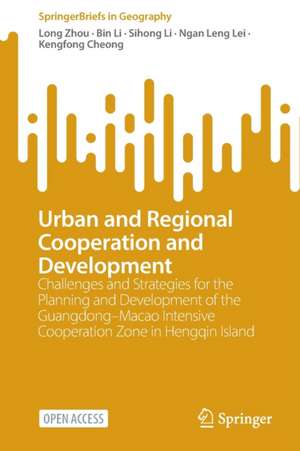 SpringerBriefs in Geography

Long Zhou · Bin Li · Sihong Li · Ngan Leng Lei · Kengfong Cheong

Urban and Regional Cooperation and Development

Challenges and Strategies for the Planning and Development of the Guangdong–Macao Intensive Cooperation Zone in Hengqin Island

OPEN ACCESS

Springer